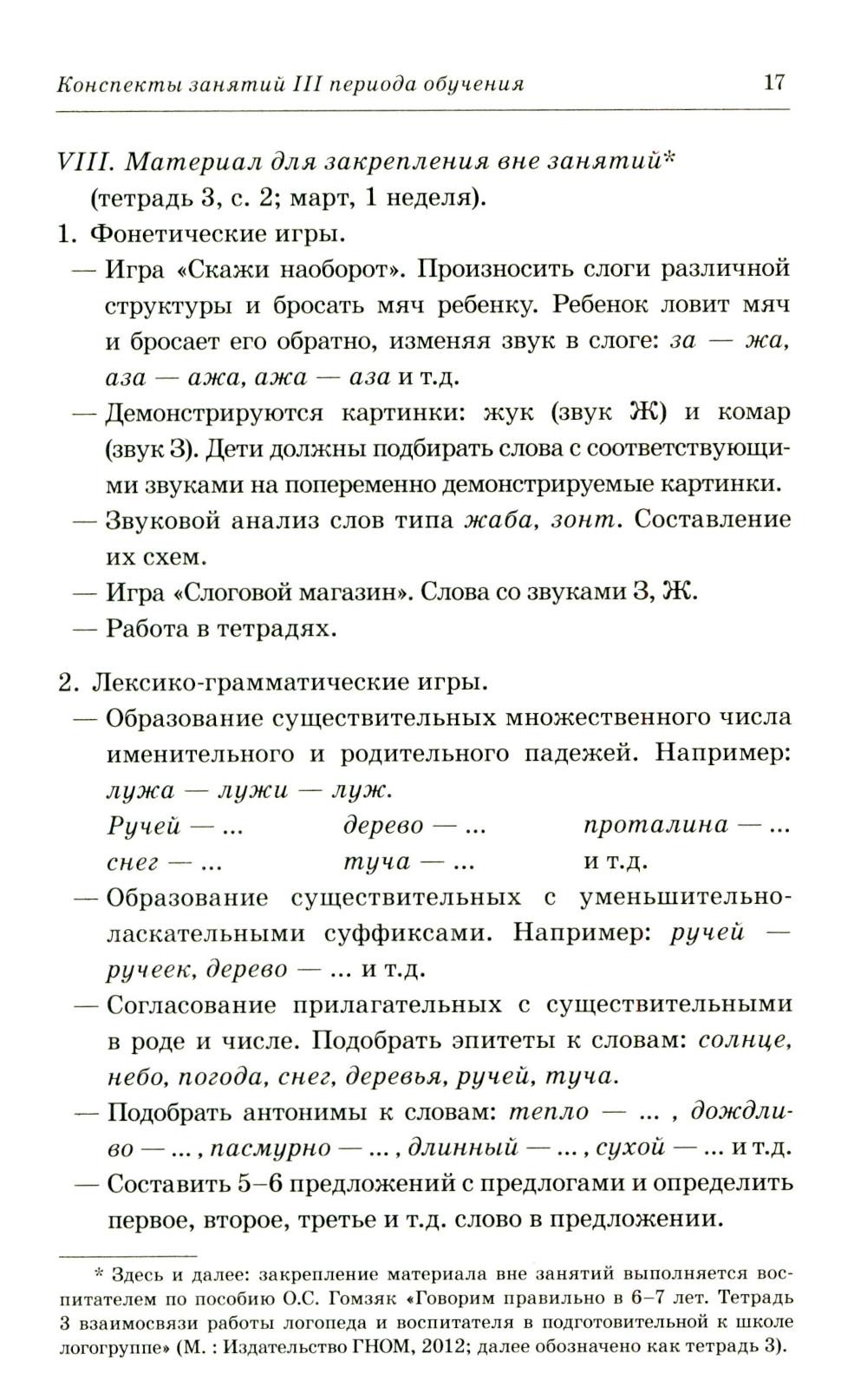 Конспекты занятий III периода обучения 17

VIII. Материал для закрепления вне занятий*
(тетрадь 3, с. 2; март, 1 неделя).

1. Фонетические игры.
— Игра «Скажи наоборот». Произносить слоги различной структуры и бросать мяч ребенку. Ребенок ловит мяч и бросает его обратно, изменяя звук в слоге: за — жа, аза — ажа, ажа — аза и т.д.
— Демонстрируются картинки: жук (звук Ж) и комар (звук З). Дети должны подбирать слова с соответствующими звуками на попеременно демонстрируемые картинки.
— Звуковой анализ слов типа жаба, зонт. Составление их схем.
— Игра «Слоговой магазин». Слова со звуками З, Ж.
— Работа в тетрадях.

2. Лексико-грамматические игры.
— Образование существительных множественного числа именительного и родительного падежей. Например: лужа — лужи — луж.
Ручей — ... дерево — ... проталина — ...
снег — ... туча — ... и т.д.
— Образование существительных с уменьшительно-ласкательными суффиксами. Например: ручей — ручеек, дерево — ... и т.д.
— Согласование прилагательных с существительными в роде и числе. Подобрать эпитеты к словам: солнце, небо, погода, снег, деревья, ручей, туча.
— Подобрать антонимы к словам: тепло — ... , дождливо — ... , пасмурно — ... , длинный — ... , сухой — ... и т.д.
— Составить 5–6 предложений с предлогами и определить первое, второе, третье и т.д. слово в предложении.

* Здесь и далее: закрепление материала вне занятий выполняется воспитателем по пособию О.С. Гомзяк «Говорим правильно в 6–7 лет. Тетрадь 3 взаимосвязи работы логопеда и воспитателя в подготовительной к школе логогруппе» (М. : Издательство ГНОМ, 2012; далее обозначено как тетрадь 3).